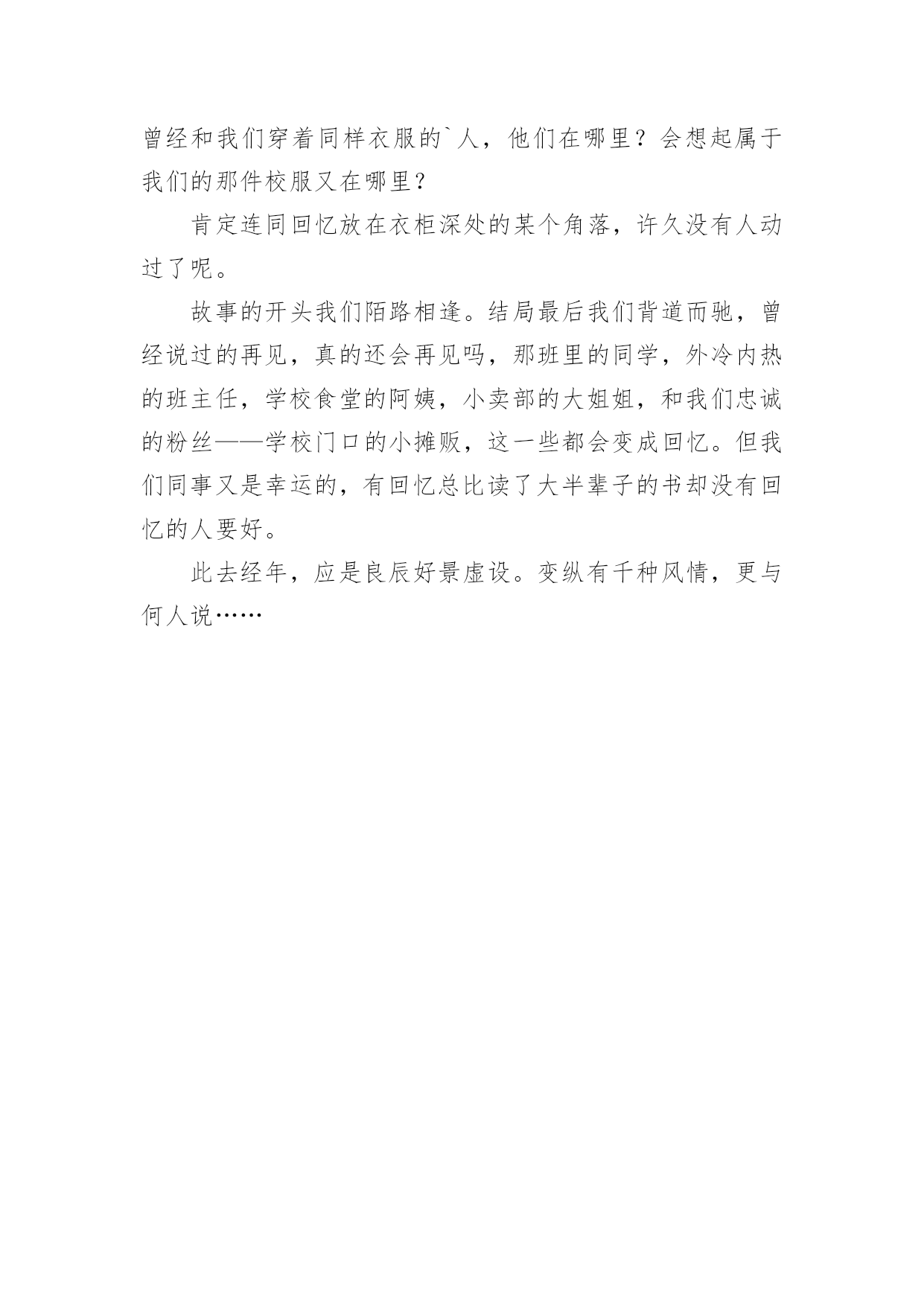 曾经和我们穿着同样衣服的`人，他们在哪里？会想起属于我们的那件校服又在哪里？

肯定连同回忆放在衣柜深处的某个角落，许久没有人动过了呢。

故事的开头我们陌路相逢。结局最后我们背道而驰，曾经说过的再见，真的还会再见吗，那班里的同学，外冷内热的班主任，学校食堂的阿姨，小卖部的大姐姐，和我们忠诚的粉丝——学校门口的小摊贩，这一些都会变成回忆。但我们同事又是幸运的，有回忆总比读了大半辈子的书却没有回忆的人要好。

此去经年，应是良辰好景虚设。变纵有千种风情，更与何人说……